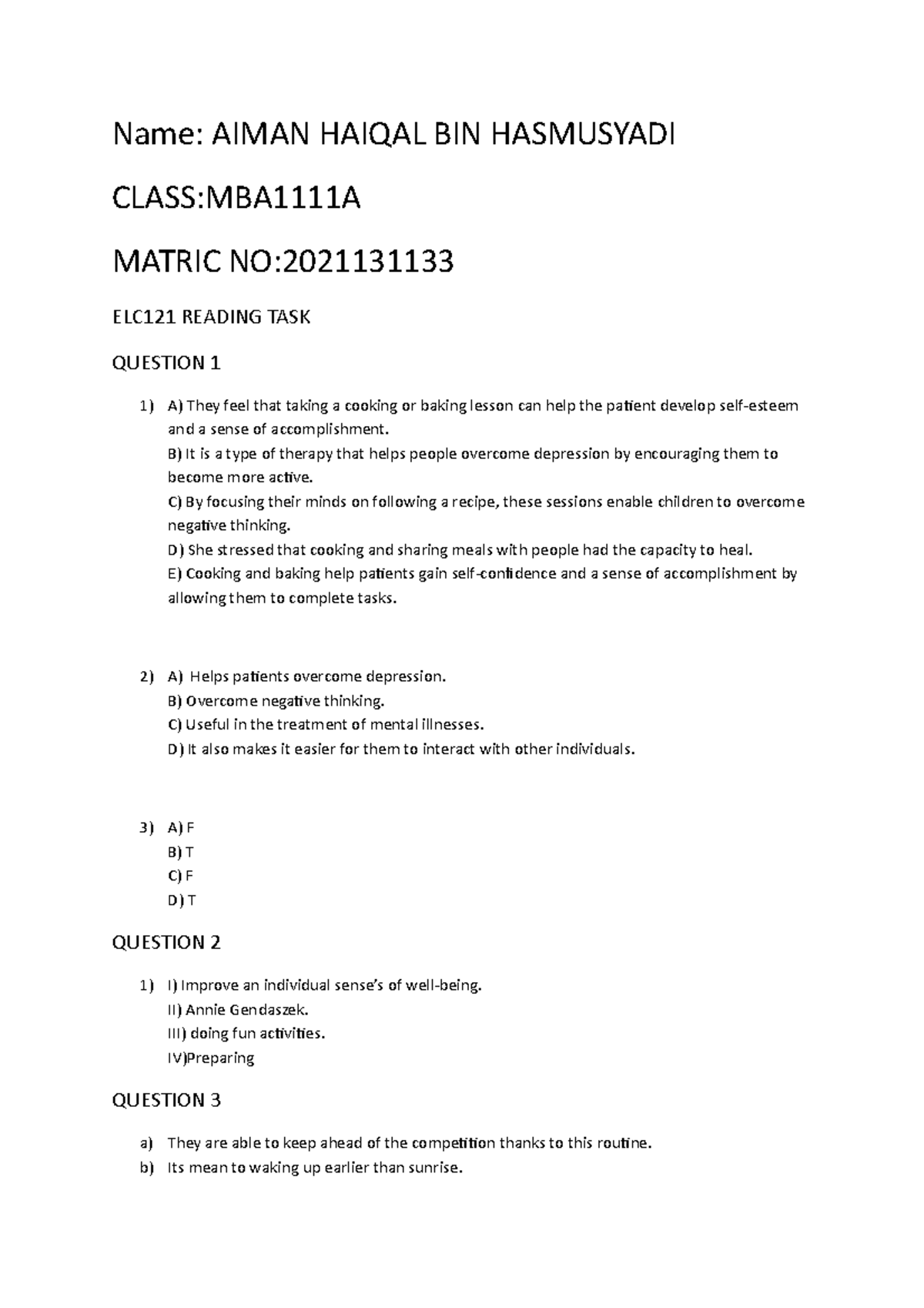 Name: AIMAN HAIQAL BIN HASMUSYADI

CLASS:MBA1111A

MATRIC NO:2021131133

ELC121 READING TASK

QUESTION 1

1) A) They feel that taking a cooking or baking lesson can help the patient develop self-esteem and a sense of accomplishment.
B) It is a type of therapy that helps people overcome depression by encouraging them to become more active.
C) By focusing their minds on following a recipe, these sessions enable children to overcome negative thinking.
D) She stressed that cooking and sharing meals with people had the capacity to heal.
E) Cooking and baking help patients gain self-confidence and a sense of accomplishment by allowing them to complete tasks.

2) A) Helps patients overcome depression.
B) Overcome negative thinking.
C) Useful in the treatment of mental illnesses.
D) It also makes it easier for them to interact with other individuals.

3) A) F
B) T
C) F
D) T

QUESTION 2

1) I) Improve an individual sense's of well-being.
II) Annie Gendaszek.
III) doing fun activities.
IV)Preparing

QUESTION 3

a) They are able to keep ahead of the competition thanks to this routine.
b) Its mean to waking up earlier than sunrise.